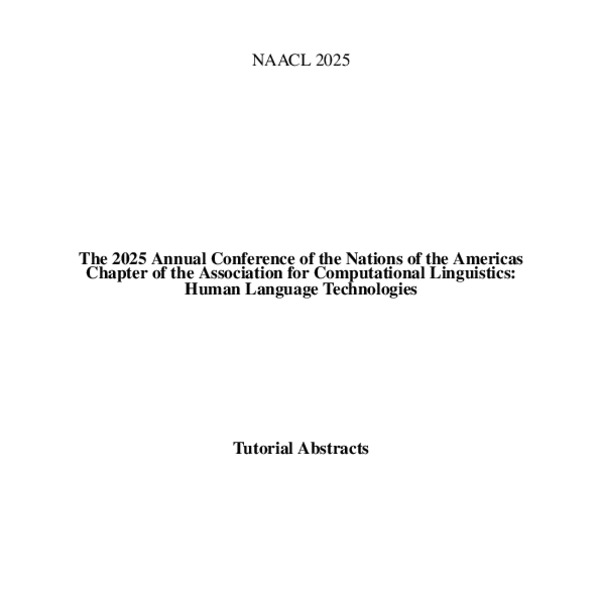 NAACL 2025

The 2025 Annual Conference of the Nations of the Americas Chapter of the Association for Computational Linguistics: Human Language Technologies

Tutorial Abstracts